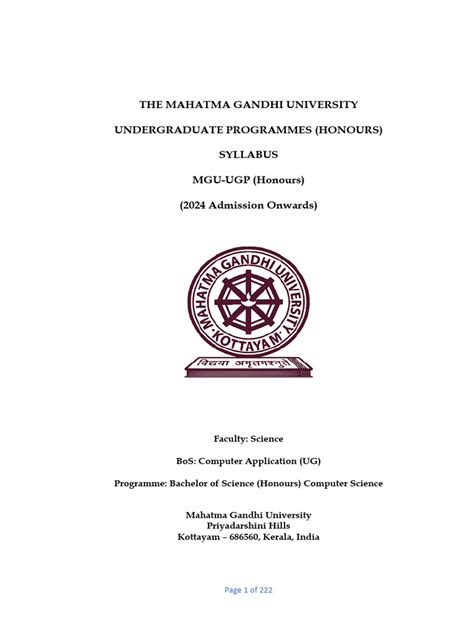 THE MAHATMA GANDHI UNIVERSITY

UNDERGRADUATE PROGRAMMES (HONOURS)

SYLLABUS

MGU-UGP (Honours)

(2024 Admission Onwards)

MAHATMA GANDHI UNIVERSITY

KOTTAYAM

विद्यया अमृतमश्नुते

Faculty: Science

BoS: Computer Application (UG)

Programme: Bachelor of Science (Honours) Computer Science

Mahatma Gandhi University
Priyadarshini Hills
Kottayam – 686560, Kerala, India

Page 1 of 222